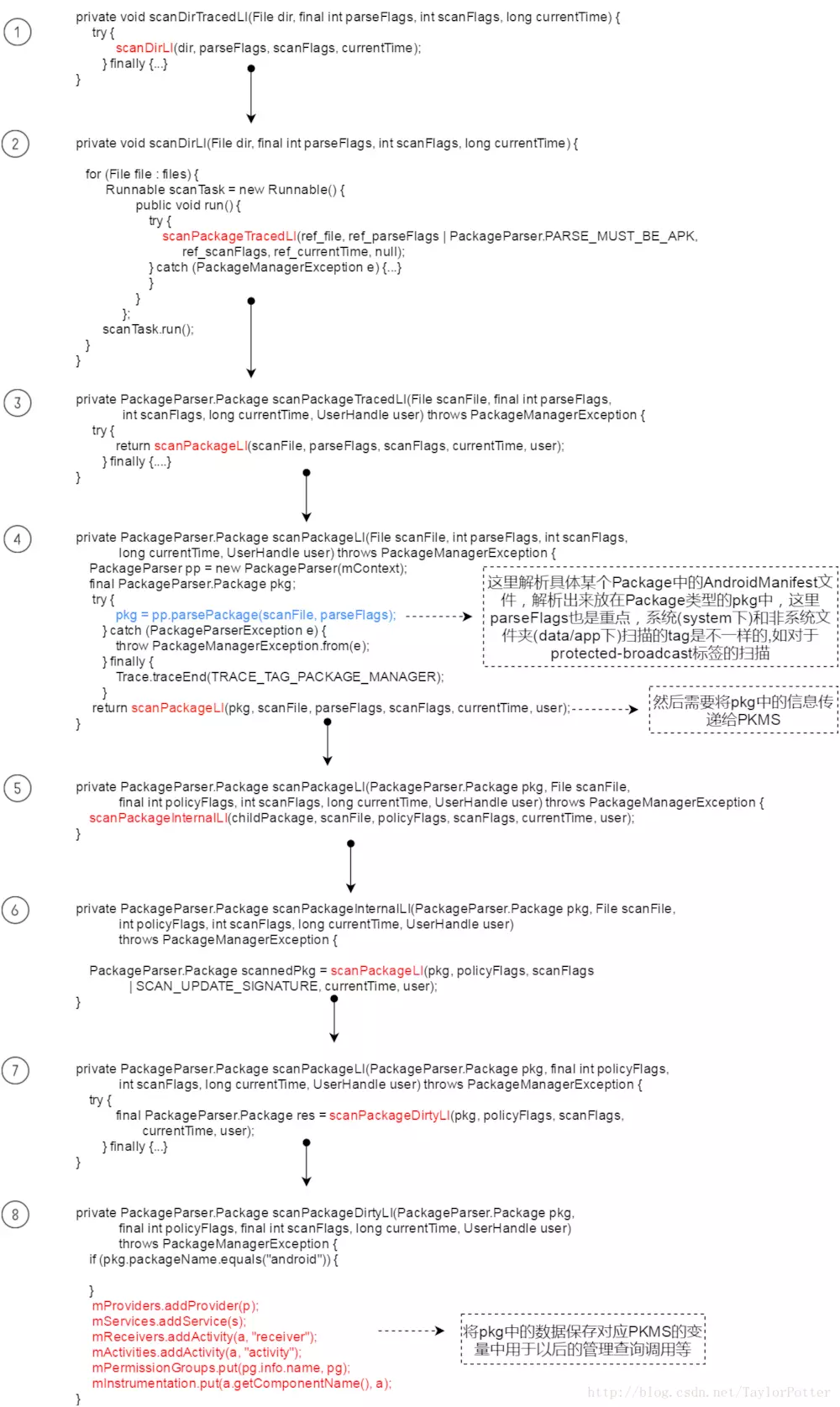 1

private void scanDirTracedLI(File dir, final int parseFlags, int scanFlags, long currentTime) {
try {
scanDirLI(dir, parseFlags, scanFlags, currentTime);
} finally {...}
}

2

private void scanDirLI(File dir, final int parseFlags, int scanFlags, long currentTime) {

for (File file : files) {
Runnable scanTask = new Runnable() {
public void run() {
try {
scanPackageTracedLI(ref_file, ref_parseFlags | PackageParser.PARSE_MUST_BE_APK,
ref_scanFlags, ref_currentTime, null);
} catch (PackageManagerException e) {...}
}
}
};
scanTask.run();
}
}

3

private PackageParser.Package scanPackageTracedLI(File scanFile, final int parseFlags,
int scanFlags, long currentTime, UserHandle user) throws PackageManagerException {
try {
return scanPackageLI(scanFile, parseFlags, scanFlags, currentTime, user);
} finally {....}
}

4

private PackageParser.Package scanPackageLI(File scanFile, int parseFlags, int scanFlags,
long currentTime, UserHandle user) throws PackageManagerException {
PackageParser pp = new PackageParser(mContext);
final PackageParser.Package pkg;
try {
pkg = pp.parsePackage(scanFile, parseFlags);
} catch (PackageParserException e) {
throw PackageManagerException.from(e);
} finally {
Trace.traceEnd(TRACE_TAG_PACKAGE_MANAGER);
}
return scanPackageLI(pkg, scanFile, parseFlags, scanFlags, currentTime, user);
}

这里解析具体某个Package中的AndroidManifest文件，解析出来放在Package类型的pkg中，这里parseFlags也是重点，系统(system下)和非系统文件夹(data/app下)扫描的tag是不一样的,如对于protected-broadcast标签的扫描

然后需要将pkg中的信息传递给PKMS

5

private PackageParser.Package scanPackageLI(PackageParser.Package pkg, File scanFile,
final int policyFlags, int scanFlags, long currentTime, UserHandle user) throws PackageManagerException {
scanPackageInternalLI(childPackage, scanFile, policyFlags, scanFlags, currentTime, user);
}

6

private PackageParser.Package scanPackageInternalLI(PackageParser.Package pkg, File scanFile,
int policyFlags, int scanFlags, long currentTime, UserHandle user)
throws PackageManagerException {

PackageParser.Package scannedPkg = scanPackageLI(pkg, policyFlags, scanFlags
| SCAN_UPDATE_SIGNATURE, currentTime, user);
}

7

private PackageParser.Package scanPackageLI(PackageParser.Package pkg, final int policyFlags,
int scanFlags, long currentTime, UserHandle user) throws PackageManagerException {
try {
final PackageParser.Package res = scanPackageDirtyLI(pkg, policyFlags, scanFlags,
currentTime, user);
} finally {...}
}

8

private PackageParser.Package scanPackageDirtyLI(PackageParser.Package pkg,
final int policyFlags, final int scanFlags, long currentTime, UserHandle user)
throws PackageManagerException {
if (pkg.packageName.equals("android")) {

}
mProviders.addProvider(p);
mServices.addService(s);
mReceivers.addActivity(a, "receiver");
mActivities.addActivity(a, "activity");
mPermissionGroups.put(pg.info.name, pg);
mInstrumentation.put(a.getComponentName(), a);
}

将pkg中的数据保存对应PKMS的变量中用于以后的管理查询调用等

http://blog.csdn.net/TaylorPotter